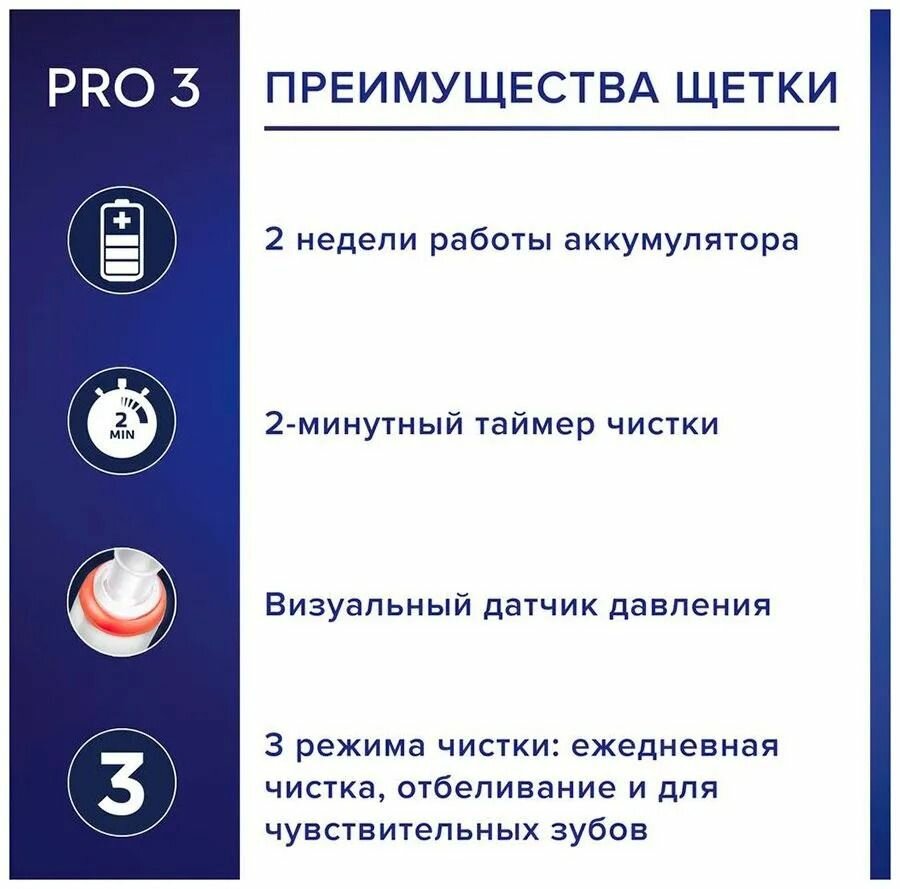 PRO 3

ПРЕИМУЩЕСТВА ЩЕТКИ

2 недели работы аккумулятора

2 MIN

2-минутный таймер чистки

Визуальный датчик давления

3

3 режима чистки: ежедневная чистка, отбеливание и для чувствительных зубов